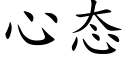 心态